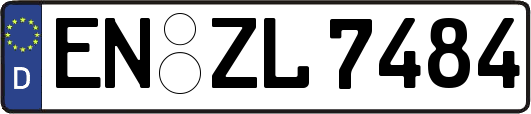 D
EN ZL 7484